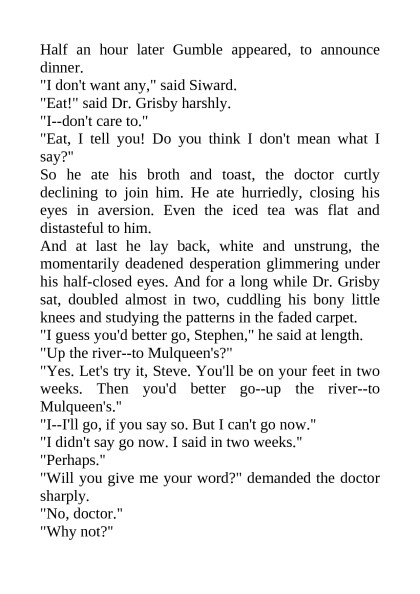 Half an hour later Gumble appeared, to announce dinner.

"I don't want any," said Siward.

"Eat!" said Dr. Grisby harshly.

"I--don't care to."

"Eat, I tell you! Do you think I don't mean what I say?"

So he ate his broth and toast, the doctor curtly declining to join him. He ate hurriedly, closing his eyes in aversion. Even the iced tea was flat and distasteful to him.

And at last he lay back, white and unstrung, the momentarily deadened desperation glimmering under his half-closed eyes. And for a long while Dr. Grisby sat, doubled almost in two, cuddling his bony little knees and studying the patterns in the faded carpet.

"I guess you'd better go, Stephen," he said at length.

"Up the river--to Mulqueen's?"

"Yes. Let's try it, Steve. You'll be on your feet in two weeks. Then you'd better go--up the river--to Mulqueen's."

"I--I'll go, if you say so. But I can't go now."

"I didn't say go now. I said in two weeks."

"Perhaps."

"Will you give me your word?" demanded the doctor sharply.

"No, doctor."

"Why not?"